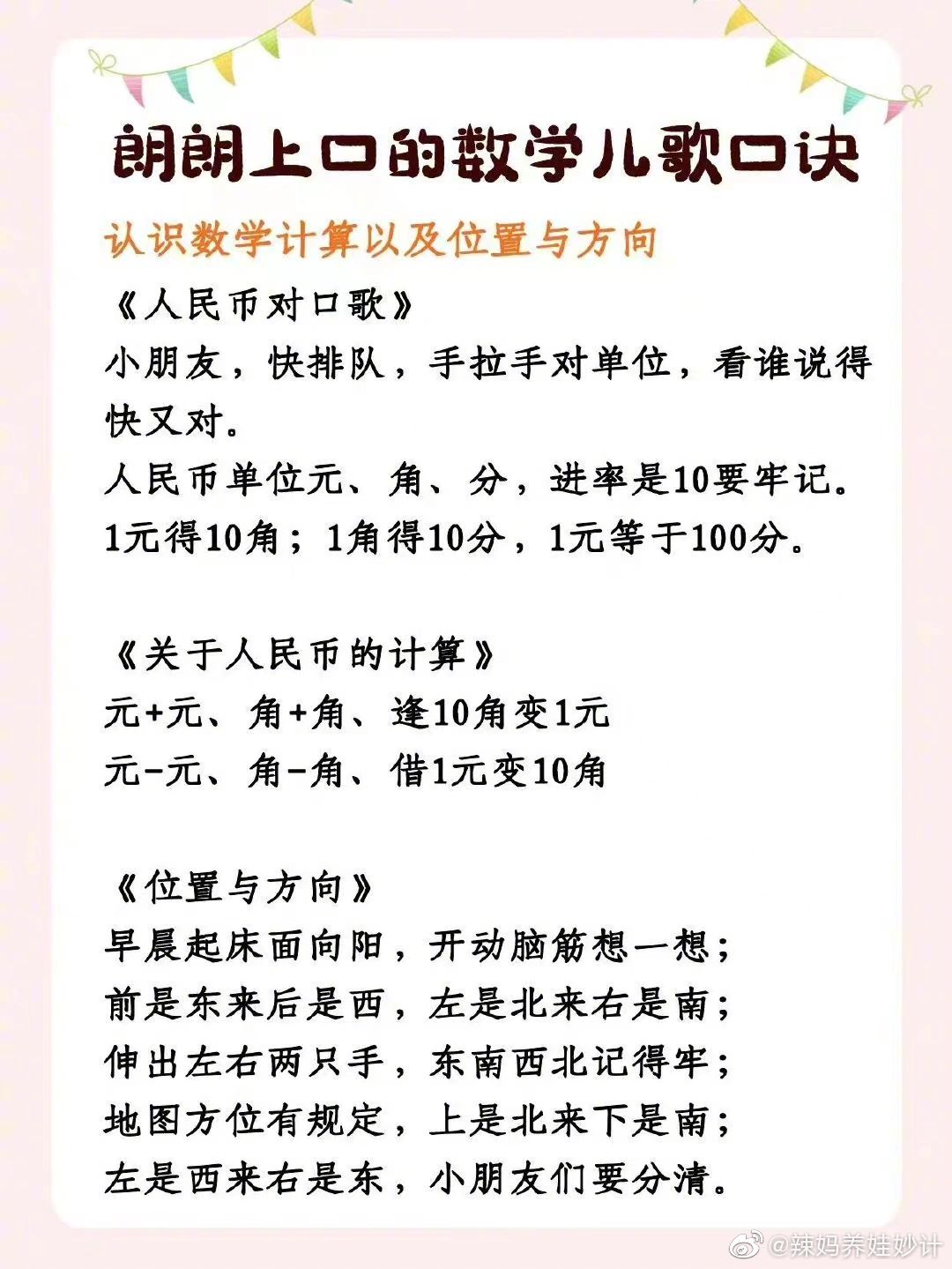 朗朗上口的数学儿歌口诀

认识数学计算以及位置与方向

《人民币对口歌》
小朋友，快排队，手拉手对单位，看谁说得快又对。
人民币单位元、角、分，进率是10要牢记。
1元得10角；1角得10分，1元等于100分。

《关于人民币的计算》
元+元、角+角、逢10角变1元
元-元、角-角、借1元变10角

《位置与方向》
早晨起床面向阳，开动脑筋想一想；
前是东来后是西，左是北来右是南；
伸出左右两只手，东南西北记得牢；
地图方位有规定，上是北来下是南；
左是西来右是东，小朋友们要分清。

@辣妈养娃妙计